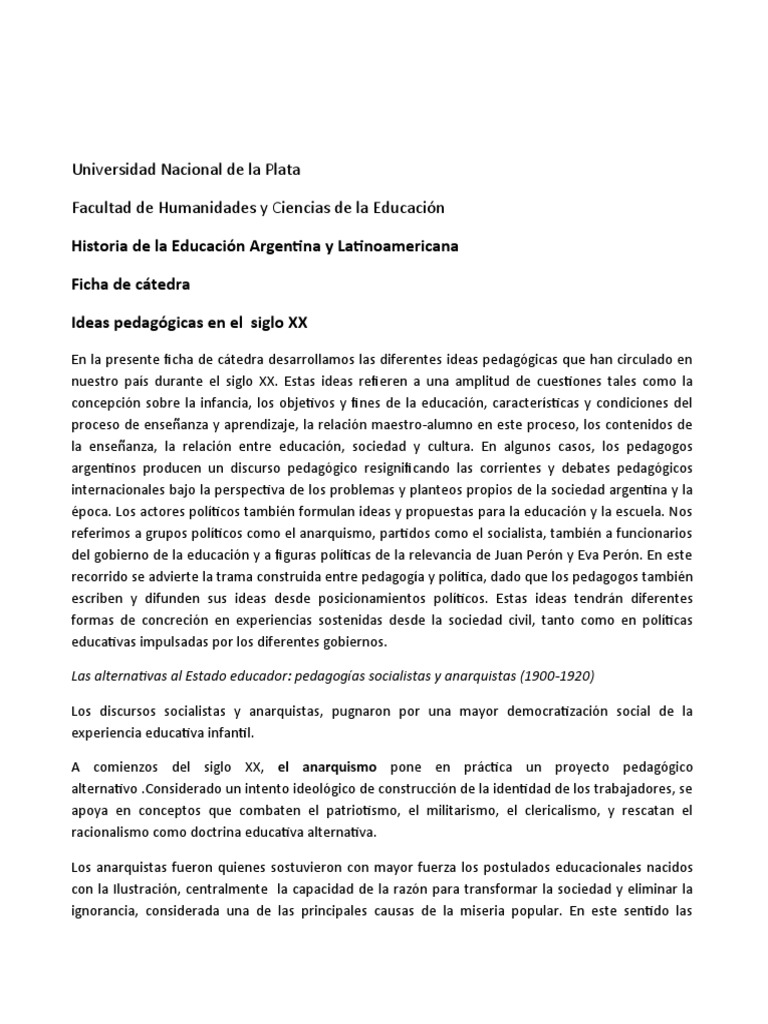 Universidad Nacional de la Plata

Facultad de Humanidades y Ciencias de la Educación

Historia de la Educación Argentina y Latinoamericana

Ficha de cátedra

Ideas pedagógicas en el siglo XX

En la presente ficha de cátedra desarrollamos las diferentes ideas pedagógicas que han circulado en nuestro país durante el siglo XX. Estas ideas refieren a una amplitud de cuestiones tales como la concepción sobre la infancia, los objetivos y fines de la educación, características y condiciones del proceso de enseñanza y aprendizaje, la relación maestro-alumno en este proceso, los contenidos de la enseñanza, la relación entre educación, sociedad y cultura. En algunos casos, los pedagogos argentinos producen un discurso pedagógico resignificando las corrientes y debates pedagógicos internacionales bajo la perspectiva de los problemas y planteos propios de la sociedad argentina y la época. Los actores políticos también formulan ideas y propuestas para la educación y la escuela. Nos referimos a grupos políticos como el anarquismo, partidos como el socialista, también a funcionarios del gobierno de la educación y a figuras políticas de la relevancia de Juan Perón y Eva Perón. En este recorrido se advierte la trama construida entre pedagogía y política, dado que los pedagogos también escriben y difunden sus ideas desde posicionamientos políticos. Estas ideas tendrán diferentes formas de concreción en experiencias sostenidas desde la sociedad civil, tanto como en políticas educativas impulsadas por los diferentes gobiernos.

Las alternativas al Estado educador: pedagogías socialistas y anarquistas (1900-1920)

Los discursos socialistas y anarquistas, pugnaron por una mayor democratización social de la experiencia educativa infantil.

A comienzos del siglo XX, el anarquismo pone en práctica un proyecto pedagógico alternativo .Considerado un intento ideológico de construcción de la identidad de los trabajadores, se apoya en conceptos que combaten el patriotismo, el militarismo, el clericalismo, y rescatan el racionalismo como doctrina educativa alternativa.

Los anarquistas fueron quienes sostuvieron con mayor fuerza los postulados educacionales nacidos con la Ilustración, centralmente la capacidad de la razón para transformar la sociedad y eliminar la ignorancia, considerada una de las principales causas de la miseria popular. En este sentido las